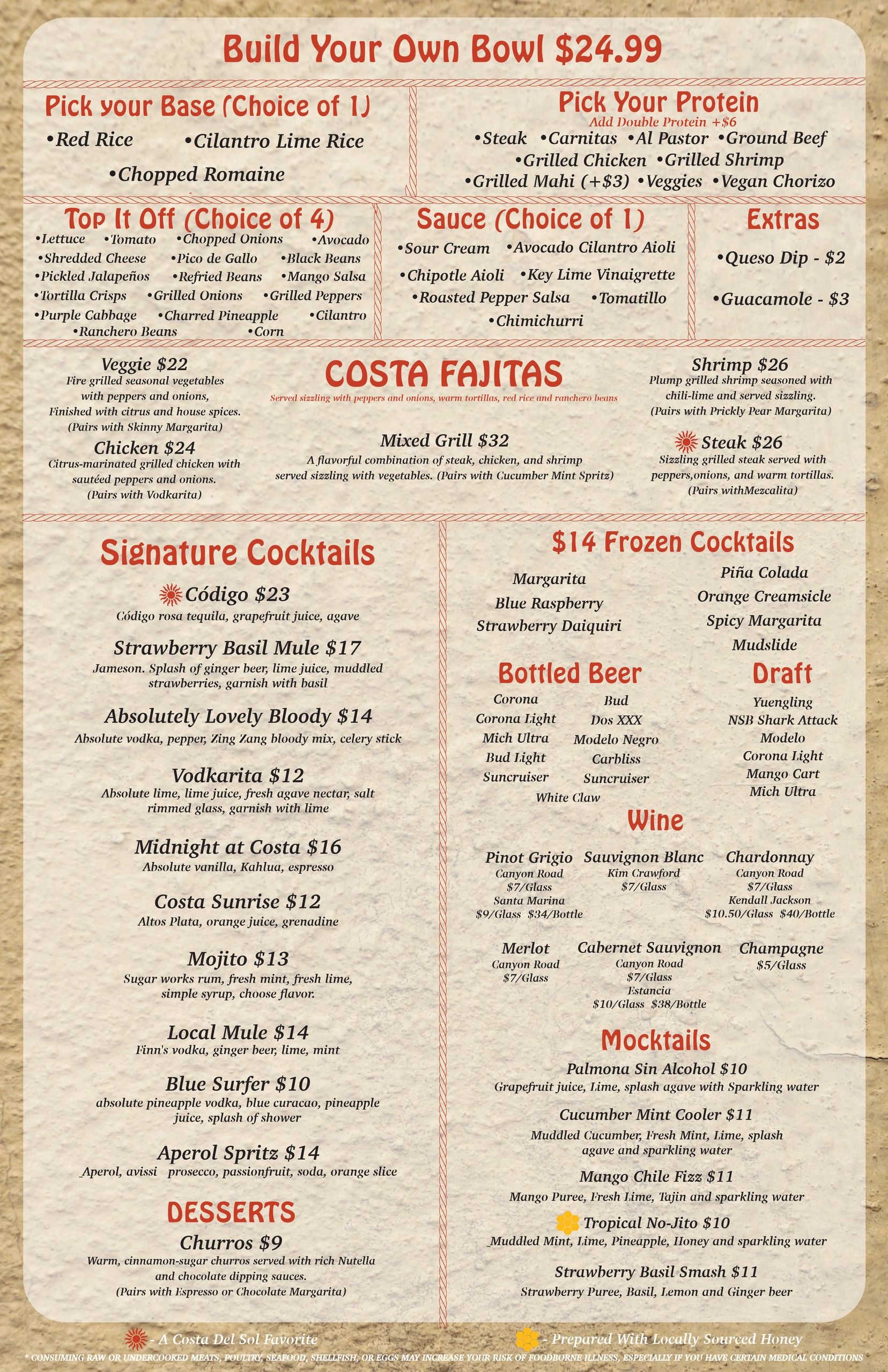 Build Your Own Bowl $24.99

Pick your Base (Choice of 1)
•Red Rice •Cilantro Lime Rice
•Chopped Romaine

Pick Your Protein
Add Double Protein +$6
•Steak •Carnitas •Al Pastor •Ground Beef
•Grilled Chicken •Grilled Shrimp
•Grilled Mahi (+$3) •Veggies •Vegan Chorizo

Top It Off (Choice of 4)
•Lettuce •Tomato •Chopped Onions •Avocado
•Shredded Cheese •Pico de Gallo •Black Beans
•Pickled Jalapeños •Refried Beans •Mango Salsa
•Tortilla Crisps •Grilled Onions •Grilled Peppers
•Purple Cabbage •Charred Pineapple •Cilantro
•Ranchero Beans •Corn

Sauce (Choice of 1)
•Sour Cream •Avocado Cilantro Aioli
•Chipotle Aioli •Key Lime Vinaigrette
•Roasted Pepper Salsa •Tomatillo
•Chimichurri

Extras
•Queso Dip - $2
•Guacamole - $3

Veggie $22
Fire grilled seasonal vegetables with peppers and onions, Finished with citrus and house spices. (Pairs with Skinny Margarita)

Chicken $24
Citrus-marinated grilled chicken with sautéed peppers and onions. (Pairs with Vodkarita)

COSTA FAJITAS
Served sizzling with peppers and onions, warm tortillas, red rice and ranchero beans

Mixed Grill $32
A flavorful combination of steak, chicken, and shrimp served sizzling with vegetables. (Pairs with Cucumber Mint Spritz)

Shrimp $26
Plump grilled shrimp seasoned with chili-lime and served sizzling. (Pairs with Prickly Pear Margarita)

Steak $26
Sizzling grilled steak served with peppers,onions, and warm tortillas. (Pairs withMezcalita)

Signature Cocktails

Código $23
Código rosa tequila, grapefruit juice, agave

Strawberry Basil Mule $17
Jameson. Splash of ginger beer, lime juice, muddled strawberries, garnish with basil

Absolutely Lovely Bloody $14
Absolute vodka, pepper, Zing Zang bloody mix, celery stick

Vodkarita $12
Absolute lime, lime juice, fresh agave nectar, salt rimmed glass, garnish with lime

Midnight at Costa $16
Absolute vanilla, Kahlua, espresso

Costa Sunrise $12
Altos Plata, orange juice, grenadine

Mojito $13
Sugar works rum, fresh mint, fresh lime, simple syrup, choose flavor.

Local Mule $14
Finn's vodka, ginger beer, lime, mint

Blue Surfer $10
absolute pineapple vodka, blue curacao, pineapple juice, splash of shower

Aperol Spritz $14
Aperol, avissi prosecco, passionfruit, soda, orange slice

DESSERTS
Churros $9
Warm, cinnamon-sugar churros served with rich Nutella and chocolate dipping sauces. (Pairs with Espresso or Chocolate Margarita)

$14 Frozen Cocktails
Margarita
Blue Raspberry
Strawberry Daiquiri
Piña Colada
Orange Creamsicle
Spicy Margarita
Mudslide

Bottled Beer
Corona
Corona Light
Mich Ultra
Bud Light
Suncruiser
Bud
Dos XXX
Modelo Negro
Carbliss
Suncruiser
White Claw

Draft
Yuengling
NSB Shark Attack
Modelo
Corona Light
Mango Cart
Mich Ultra

Wine
Pinot Grigio
Canyon Road
$7/Glass
Santa Marina
$9/Glass $34/Bottle

Sauvignon Blanc
Kim Crawford
$7/Glass

Chardonnay
Canyon Road
$7/Glass
Kendall Jackson
$10.50/Glass $40/Bottle

Merlot
Canyon Road
$7/Glass

Cabernet Sauvignon
Canyon Road
$7/Glass
Estancia
$10/Glass $38/Bottle

Champagne
$5/Glass

Mocktails
Palmona Sin Alcohol $10
Grapefruit juice, Lime, splash agave with Sparkling water

Cucumber Mint Cooler $11
Muddled Cucumber, Fresh Mint, Lime, splash agave and sparkling water

Mango Chile Fizz $11
Mango Puree, Fresh Lime, Tajin and sparkling water

Tropical No-Jito $10
Muddled Mint, Lime, Pineapple, Honey and sparkling water

Strawberry Basil Smash $11
Strawberry Puree, Basil, Lemon and Ginger beer

- A Costa Del Sol Favorite
- Prepared With Locally Sourced Honey
* CONSUMING RAW OR UNDERCOOKED MEATS, POULTRY, SEAFOOD, SHELLFISH, OR EGGS MAY INCREASE YOUR RISK OF FOODBORNE ILLNESS, ESPECIALLY IF YOU HAVE CERTAIN MEDICAL CONDITIONS